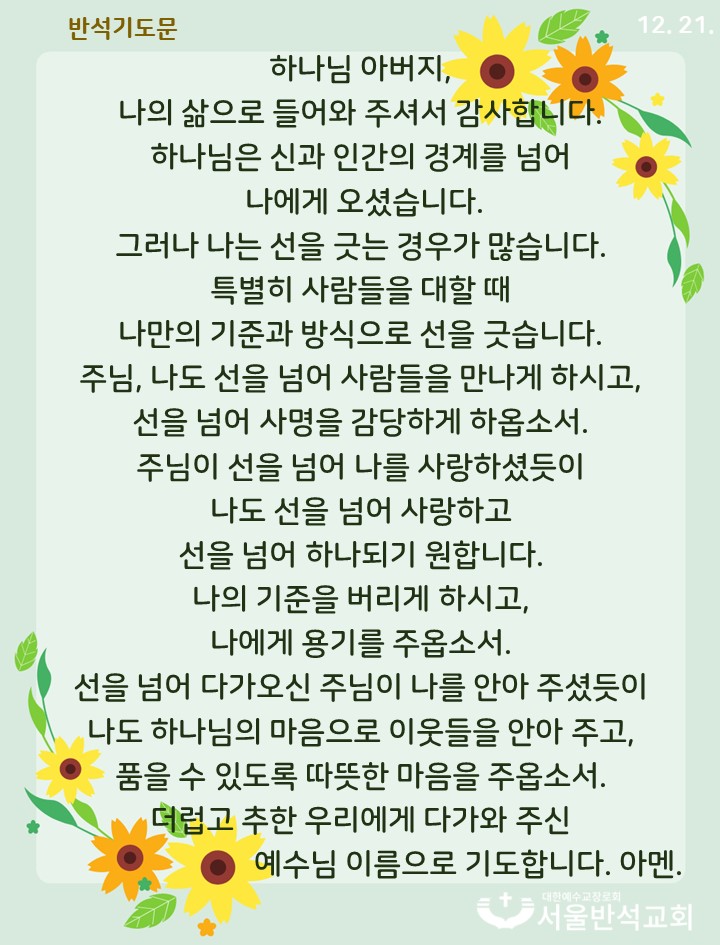 반석기도문

12. 21.

하나님 아버지,
나의 삶으로 들어와 주셔서 감사합니다.
하나님은 신과 인간의 경계를 넘어
나에게 오셨습니다.
그러나 나는 선을 긋는 경우가 많습니다.
특별히 사람들을 대할 때
나만의 기준과 방식으로 선을 긋습니다.
주님, 나도 선을 넘어 사람들을 만나게 하시고,
선을 넘어 사명을 감당하게 하옵소서.
주님이 선을 넘어 나를 사랑하셨듯이
나도 선을 넘어 사랑하고
선을 넘어 하나되기 원합니다.
나의 기준을 버리게 하시고,
나에게 용기를 주옵소서.
선을 넘어 다가오신 주님이 나를 안아 주셨듯이
나도 하나님의 마음으로 이웃들을 안아 주고,
품을 수 있도록 따뜻한 마음을 주옵소서.
더럽고 추한 우리에게 다가와 주신
예수님 이름으로 기도합니다. 아멘.

대한예수교장로회
서울반석교회